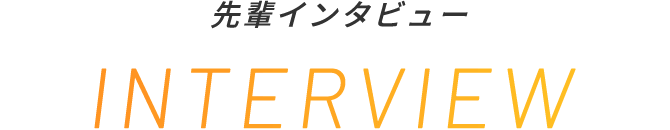 先輩インタビュー

INTERVIEW